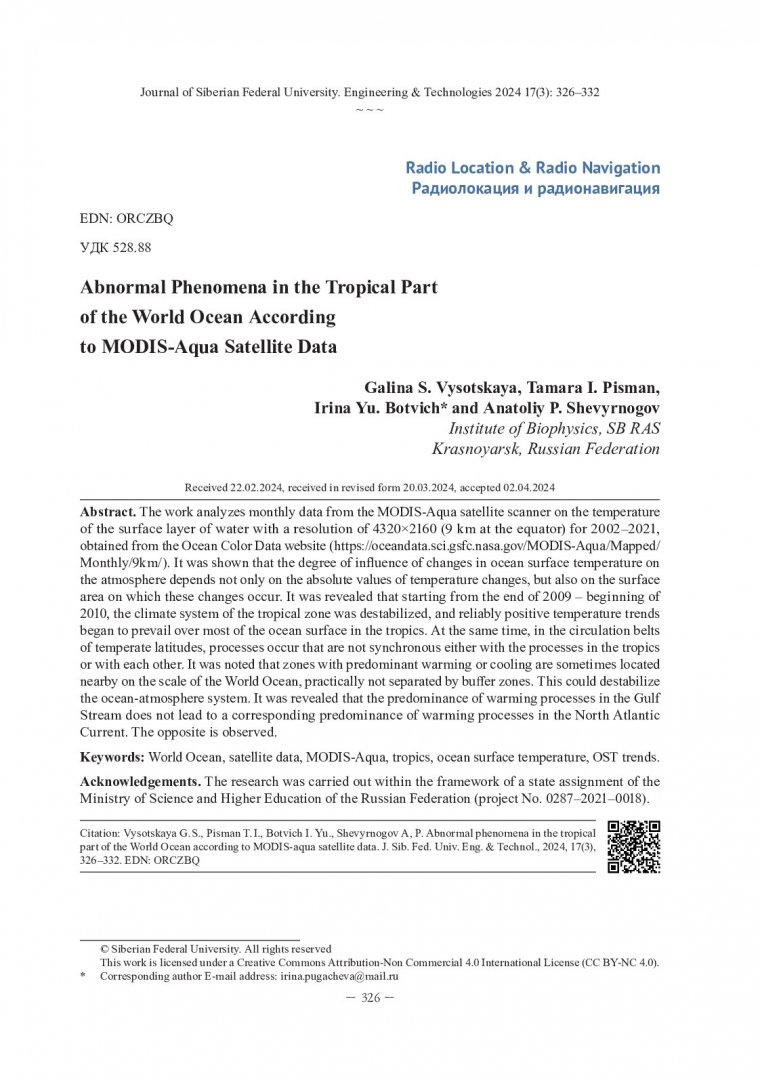 Journal of Siberian Federal University. Engineering & Technologies 2024 17(3): 326–332
~ ~ ~

Radio Location & Radio Navigation
Радиолокация и радионавигация

EDN: ORCZBQ

УДК 528.88

Abnormal Phenomena in the Tropical Part of the World Ocean According to MODIS-Aqua Satellite Data

Galina S. Vysotskaya, Tamara I. Pisman, Irina Yu. Botvich* and Anatoliy P. Shevyrnogov
Institute of Biophysics, SB RAS
Krasnoyarsk, Russian Federation

Received 22.02.2024, received in revised form 20.03.2024, accepted 02.04.2024

Abstract. The work analyzes monthly data from the MODIS-Aqua satellite scanner on the temperature of the surface layer of water with a resolution of 4320×2160 (9 km at the equator) for 2002–2021, obtained from the Ocean Color Data website (https://oceandata.sci.gsfc.nasa.gov/MODIS-Aqua/Mapped/Monthly/9km/). It was shown that the degree of influence of changes in ocean surface temperature on the atmosphere depends not only on the absolute values of temperature changes, but also on the surface area on which these changes occur. It was revealed that starting from the end of 2009 – beginning of 2010, the climate system of the tropical zone was destabilized, and reliably positive temperature trends began to prevail over most of the ocean surface in the tropics. At the same time, in the circulation belts of temperate latitudes, processes occur that are not synchronous either with the processes in the tropics or with each other. It was noted that zones with predominant warming or cooling are sometimes located nearby on the scale of the World Ocean, practically not separated by buffer zones. This could destabilize the ocean-atmosphere system. It was revealed that the predominance of warming processes in the Gulf Stream does not lead to a corresponding predominance of warming processes in the North Atlantic Current. The opposite is observed.

Keywords: World Ocean, satellite data, MODIS-Aqua, tropics, ocean surface temperature, OST trends.

Acknowledgements. The research was carried out within the framework of a state assignment of the Ministry of Science and Higher Education of the Russian Federation (project No. 0287–2021–0018).

Citation: Vysotskaya G. S., Pisman T. I., Botvich I. Yu., Shevyrnogov A, P. Abnormal phenomena in the tropical part of the World Ocean according to MODIS-aqua satellite data. J. Sib. Fed. Univ. Eng. & Technol., 2024, 17(3), 326–332. EDN: ORCZBQ

© Siberian Federal University. All rights reserved
This work is licensed under a Creative Commons Attribution-Non Commercial 4.0 International License (CC BY-NC 4.0).
* Corresponding author E-mail address: irina.pugacheva@mail.ru

– 326 –